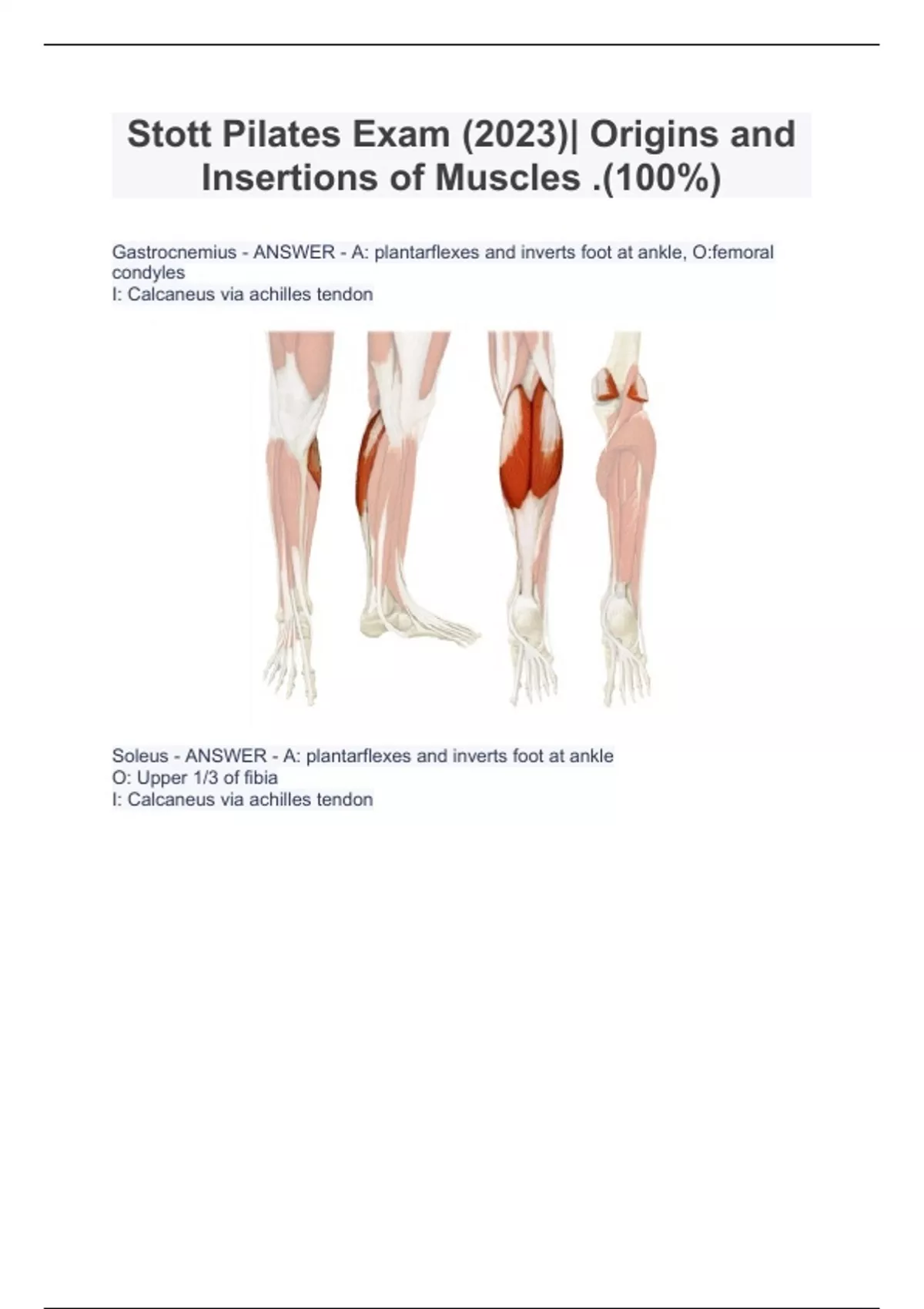 Stott Pilates Exam (2023)| Origins and Insertions of Muscles .(100%)

Gastrocnemius - ANSWER - A: plantarflexes and inverts foot at ankle, O:femoral condyles
I: Calcaneus via achilles tendon

Soleus - ANSWER - A: plantarflexes and inverts foot at ankle
O: Upper 1/3 of fibia
I: Calcaneus via achilles tendon